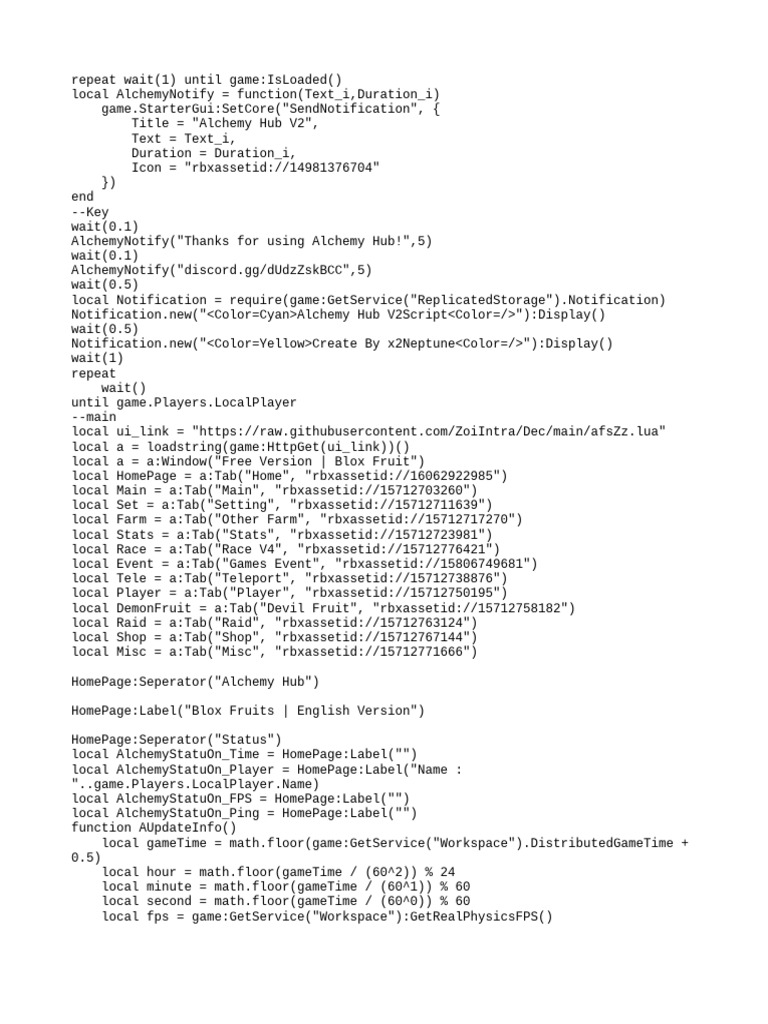 repeat wait(1) until game:IsLoaded()
local AlchemyNotify = function(Text_i,Duration_i)
    game.StarterGui:SetCore("SendNotification", {
        Title = "Alchemy Hub V2",
        Text = Text_i,
        Duration = Duration_i,
        Icon = "rbxassetid://14981376704"
    })
end
--Key
wait(0.1)
AlchemyNotify("Thanks for using Alchemy Hub!",5)
wait(0.1)
AlchemyNotify("discord.gg/dUdzZskBCC",5)
wait(0.5)
local Notification = require(game:GetService("ReplicatedStorage").Notification)
Notification.new("<Color=Cyan>Alchemy Hub V2Script<Color=/>"):Display()
wait(0.5)
Notification.new("<Color=Yellow>Create By x2Neptune<Color=/>"):Display()
wait(1)
repeat
    wait()
until game.Players.LocalPlayer
--main
local ui_link = "https://raw.githubusercontent.com/ZoiIntra/Dec/main/afsZz.lua"
local a = loadstring(game:HttpGet(ui_link))()
local a = a:Window("Free Version | Blox Fruit")
local HomePage = a:Tab("Home", "rbxassetid://16062922985")
local Main = a:Tab("Main", "rbxassetid://15712703260")
local Set = a:Tab("Setting", "rbxassetid://15712711639")
local Farm = a:Tab("Other Farm", "rbxassetid://15712717270")
local Stats = a:Tab("Stats", "rbxassetid://15712723981")
local Race = a:Tab("Race V4", "rbxassetid://15712776421")
local Event = a:Tab("Games Event", "rbxassetid://15806749681")
local Tele = a:Tab("Teleport", "rbxassetid://15712738876")
local Player = a:Tab("Player", "rbxassetid://15712750195")
local DemonFruit = a:Tab("Devil Fruit", "rbxassetid://15712758182")
local Raid = a:Tab("Raid", "rbxassetid://15712763124")
local Shop = a:Tab("Shop", "rbxassetid://15712767144")
local Misc = a:Tab("Misc", "rbxassetid://15712771666")

HomePage:Seperator("Alchemy Hub")

HomePage:Label("Blox Fruits | English Version")

HomePage:Seperator("Status")
local AlchemyStatuOn_Time = HomePage:Label("")
local AlchemyStatuOn_Player = HomePage:Label("Name : "..game.Players.LocalPlayer.Name)
local AlchemyStatuOn_FPS = HomePage:Label("")
local AlchemyStatuOn_Ping = HomePage:Label("")
function AUpdateInfo()
    local gameTime = math.floor(game:GetService("Workspace").DistributedGameTime + 0.5)
    local hour = math.floor(gameTime / (60^2)) % 24
    local minute = math.floor(gameTime / (60^1)) % 60
    local second = math.floor(gameTime / (60^0)) % 60
    local fps = game:GetService("Workspace"):GetRealPhysicsFPS()